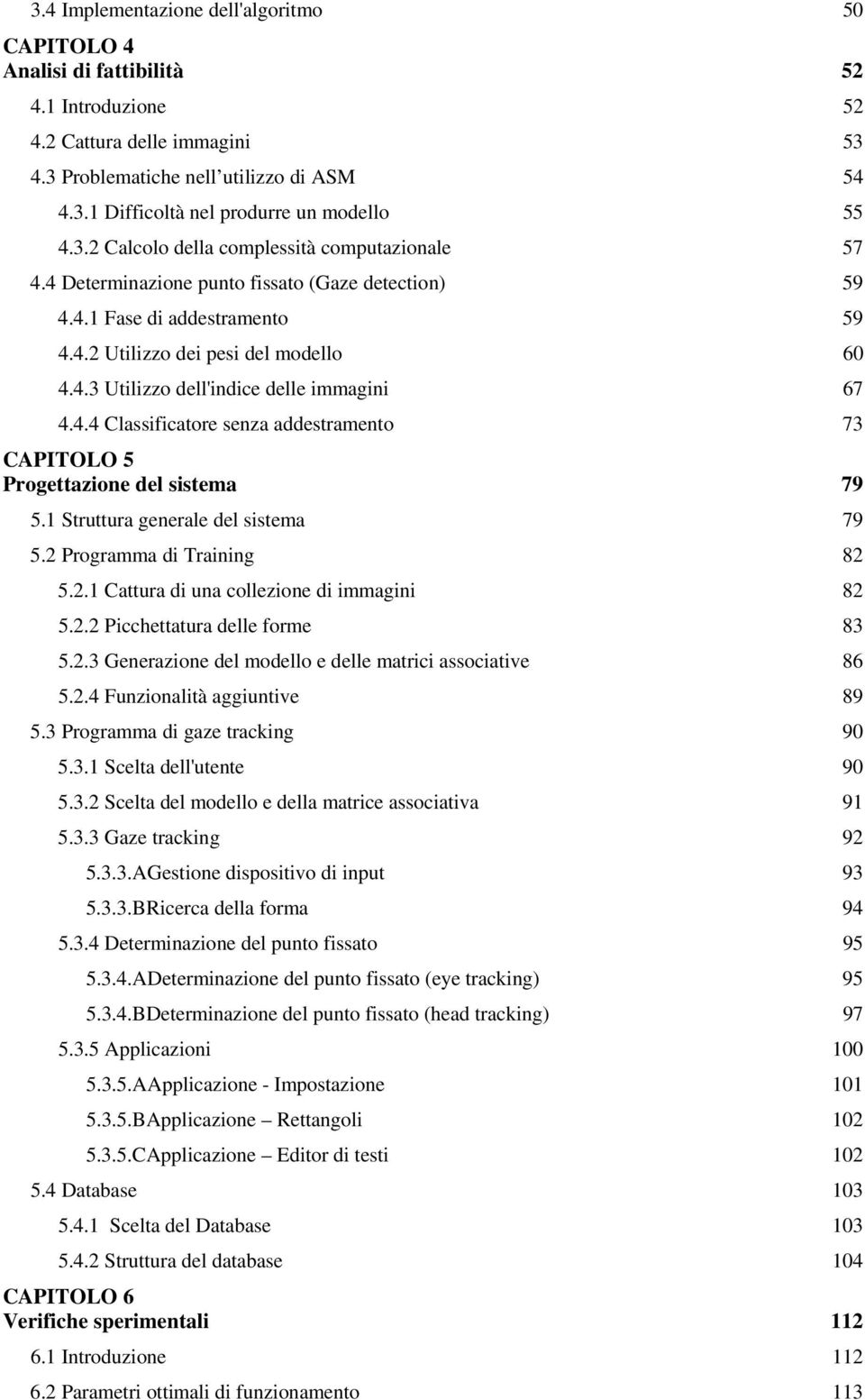 3.4 Implementazione dell'algoritmo 50

CAPITOLO 4
Analisi di fattibilità 52

4.1 Introduzione 52
4.2 Cattura delle immagini 53
4.3 Problematiche nell utilizzo di ASM 54
4.3.1 Difficoltà nel produrre un modello 55
4.3.2 Calcolo della complessità computazionale 57
4.4 Determinazione punto fissato (Gaze detection) 59
4.4.1 Fase di addestramento 59
4.4.2 Utilizzo dei pesi del modello 60
4.4.3 Utilizzo dell'indice delle immagini 67
4.4.4 Classificatore senza addestramento 73

CAPITOLO 5
Progettazione del sistema 79

5.1 Struttura generale del sistema 79
5.2 Programma di Training 82
5.2.1 Cattura di una collezione di immagini 82
5.2.2 Picchettatura delle forme 83
5.2.3 Generazione del modello e delle matrici associative 86
5.2.4 Funzionalità aggiuntive 89
5.3 Programma di gaze tracking 90
5.3.1 Scelta dell'utente 90
5.3.2 Scelta del modello e della matrice associativa 91
5.3.3 Gaze tracking 92
5.3.3.AGestione dispositivo di input 93
5.3.3.BRicerca della forma 94
5.3.4 Determinazione del punto fissato 95
5.3.4.ADeterminazione del punto fissato (eye tracking) 95
5.3.4.BDeterminazione del punto fissato (head tracking) 97
5.3.5 Applicazioni 100
5.3.5.AApplicazione - Impostazione 101
5.3.5.BApplicazione – Rettangoli 102
5.3.5.CApplicazione – Editor di testi 102
5.4 Database 103
5.4.1 Scelta del Database 103
5.4.2 Struttura del database 104

CAPITOLO 6
Verifiche sperimentali 112

6.1 Introduzione 112
6.2 Parametri ottimali di funzionamento 113